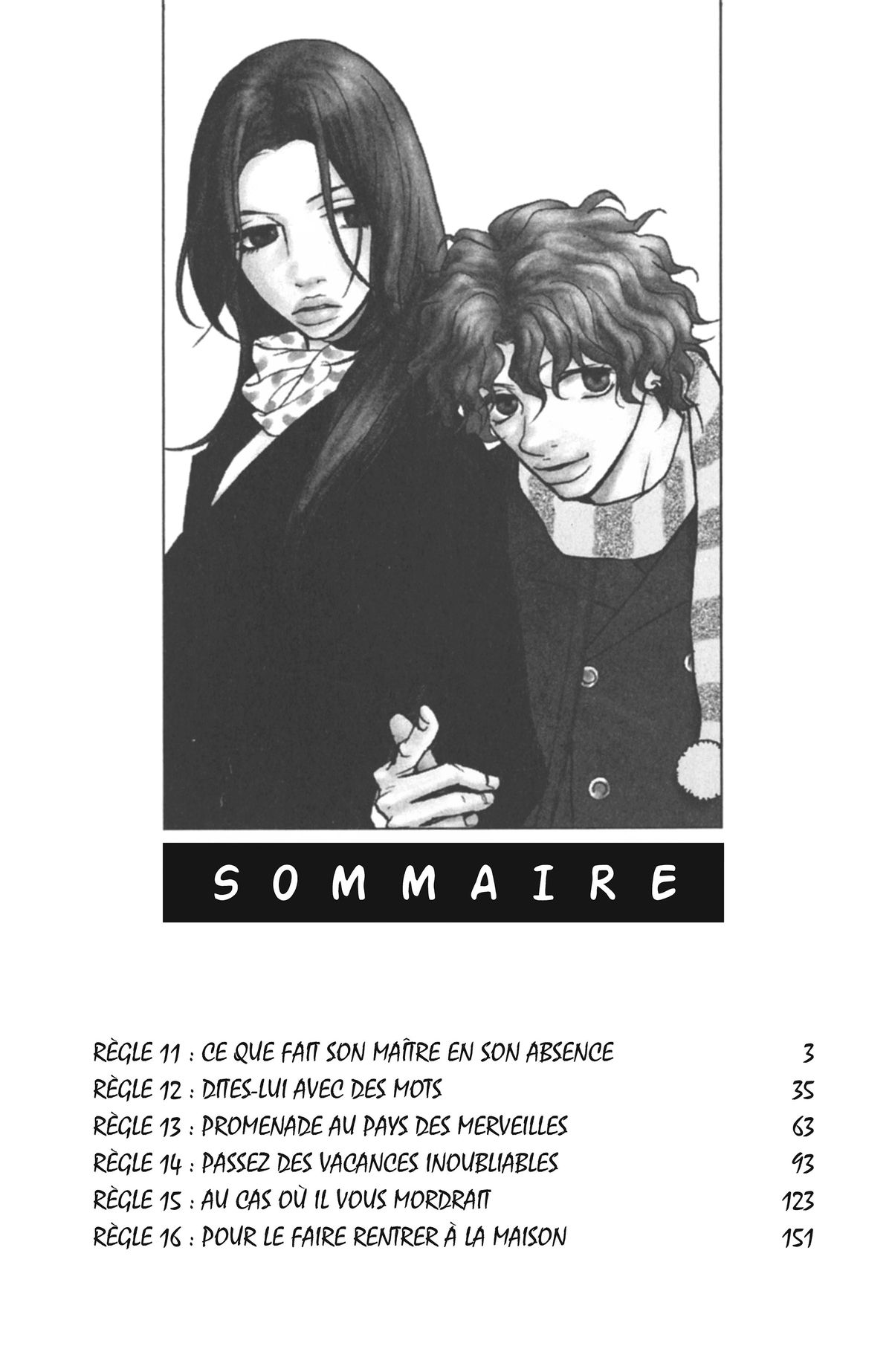 SOMMAIRE

RÈGLE 11 : CE QUE FAIT SON MAÎTRE EN SON ABSENCE 3
RÈGLE 12 : DITES-LUI AVEC DES MOTS 35
RÈGLE 13 : PROMENADE AU PAYS DES MERVEILLES 63
RÈGLE 14 : PASSEZ DES VACANCES INOUBLIABLES 93
RÈGLE 15 : AU CAS OÙ IL VOUS MORDRAIT 123
RÈGLE 16 : POUR LE FAIRE RENTRER À LA MAISON 151